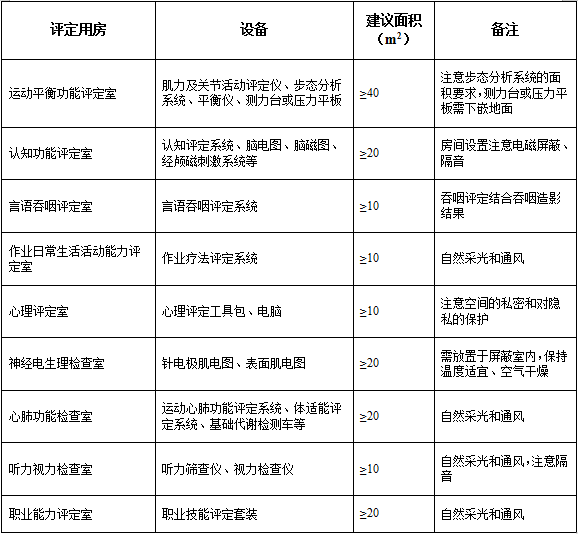 | 评定用房 | 设备 | 建议面积（$m^2$） | 备注 |
|---|---|---|---|
| 运动平衡功能评定室 | 肌力及关节活动评定仪、步态分析系统、平衡仪、测力台或压力平板 | ≥40 | 注意步态分析系统的面积要求，测力台或压力平板需下嵌地面 |
| 认知功能评定室 | 认知评定系统、脑电图、脑磁图、经颅磁刺激系统等 | ≥20 | 房间设置注意电磁屏蔽、隔音 |
| 言语吞咽评定室 | 言语吞咽评定系统 | ≥10 | 吞咽评定结合吞咽造影结果 |
| 作业日常生活活动能力评定室 | 作业疗法评定系统 | ≥10 | 自然采光和通风 |
| 心理评定室 | 心理评定工具包、电脑 | ≥10 | 注意空间的私密和对隐私的保护 |
| 神经电生理检查室 | 针电极肌电图、表面肌电图 | ≥20 | 需放置于屏蔽室内，保持温度适宜、空气干燥 |
| 心肺功能检查室 | 运动心肺功能评定系统、体适能评定系统、基础代谢检测车等 | ≥20 | 自然采光和通风 |
| 听力视力检查室 | 听力筛查仪、视力检查仪 | ≥10 | 自然采光和通风，注意隔音 |
| 职业能力评定室 | 职业技能评定套装 | ≥20 | 自然采光和通风 |